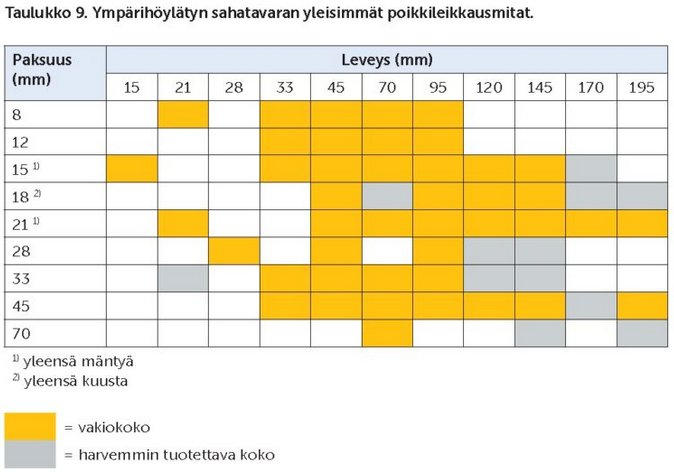 Taulukko 9. Ympärihöylätyn sahatavaran yleisimmät poikkileikkausmitat.

| Paksuus (mm) | Leveys (mm) | | | | | | | | | | |
|---|---|---|---|---|---|---|---|---|---|---|---|
| | 15 | 21 | 28 | 33 | 45 | 70 | 95 | 120 | 145 | 170 | 195 |
| 8 | | | | | | | | | | | |
| 12 | | | | | | | | | | | |
| 15 $^{1)}$ | | | | | | | | | | | |
| 18 $^{2)}$ | | | | | | | | | | | |
| 21 $^{1)}$ | | | | | | | | | | | |
| 28 | | | | | | | | | | | |
| 33 | | | | | | | | | | | |
| 45 | | | | | | | | | | | |
| 70 | | | | | | | | | | | |

$^{1)}$ yleensä mäntyä
$^{2)}$ yleensä kuusta

= vakiokoko
= harvemmin tuotettava koko